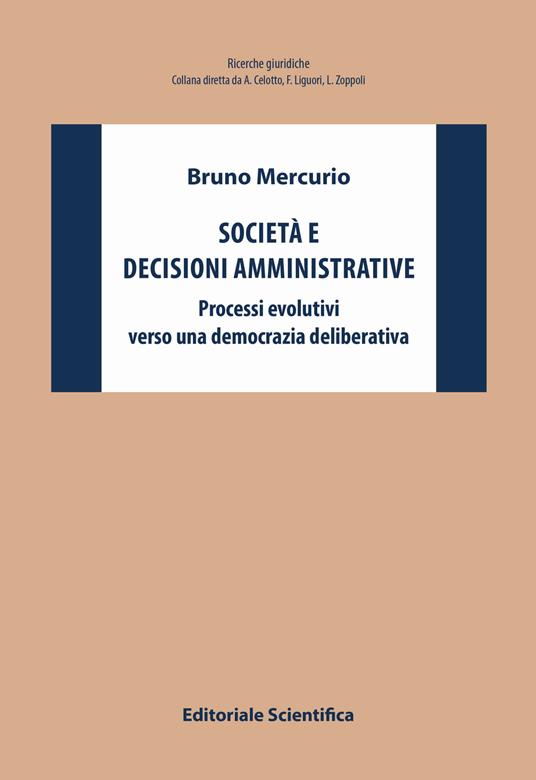 Ricerche giuridiche
Collana diretta da A. Celotto, F. Liguori, L. Zoppoli

Bruno Mercurio

SOCIETÀ E
DECISIONI AMMINISTRATIVE

Processi evolutivi
verso una democrazia deliberativa

Editoriale Scientifica